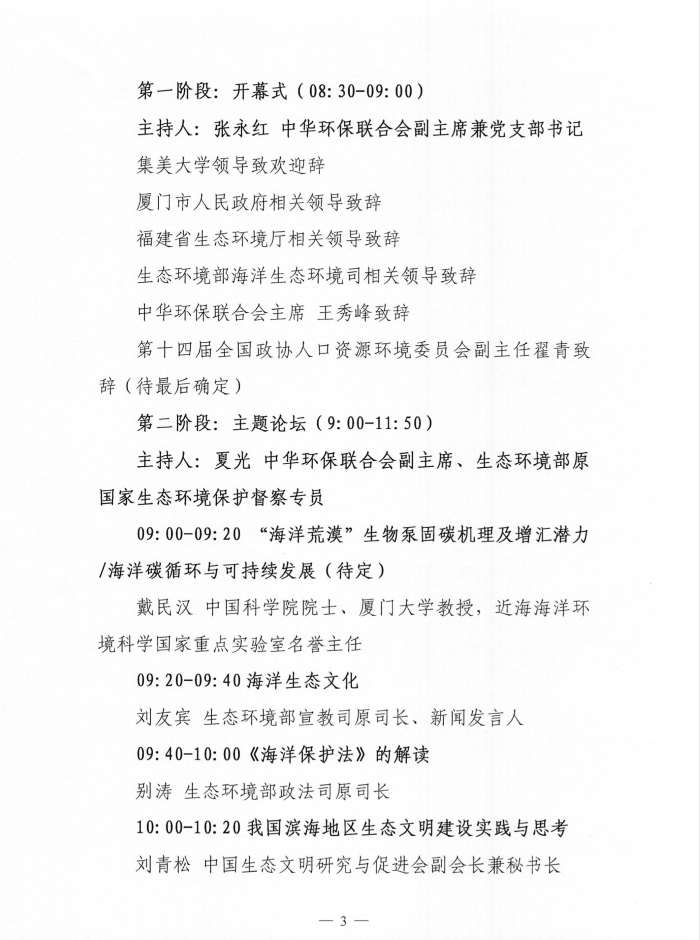 第一阶段：开幕式（08:30-09:00）

主持人：张永红 中华环保联合会副主席兼党支部书记

集美大学领导致欢迎辞

厦门市人民政府相关领导致辞

福建省生态环境厅相关领导致辞

生态环境部海洋生态环境司相关领导致辞

中华环保联合会主席 王秀峰致辞

第十四届全国政协人口资源环境委员会副主任翟青致辞（待最后确定）

第二阶段：主题论坛（9:00-11:50）

主持人：夏光 中华环保联合会副主席、生态环境部原国家生态环境保护督察专员

09:00-09:20 “海洋荒漠”生物泵固碳机理及增汇潜力/海洋碳循环与可持续发展（待定）

戴民汉 中国科学院院士、厦门大学教授，近海海洋环境科学国家重点实验室名誉主任

09:20-09:40 海洋生态文化

刘友宾 生态环境部宣教司原司长、新闻发言人

09:40-10:00《海洋保护法》的解读

别涛 生态环境部政法司原司长

10:00-10:20 我国滨海地区生态文明建设实践与思考

刘青松 中国生态文明研究与促进会副会长兼秘书长

— 3 —